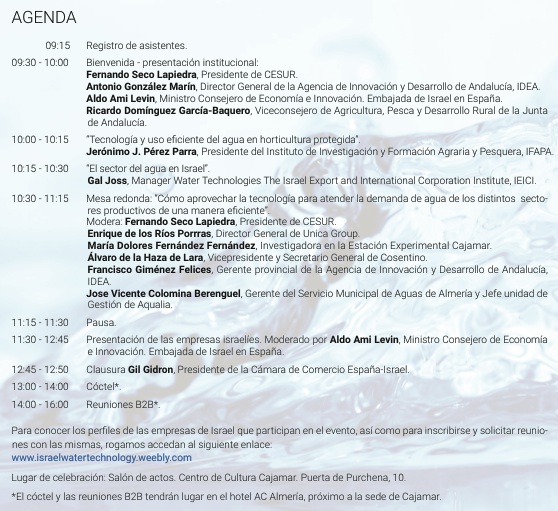 AGENDA

09:15 Registro de asistentes.

09:30 - 10:00 Bienvenida - presentación institucional:
Fernando Seco Lapiedra, Presidente de CESUR.
Antonio González Marín, Director General de la Agencia de Innovación y Desarrollo de Andalucía, IDEA.
Aldo Ami Levin, Ministro Consejero de Economía e Innovación. Embajada de Israel en España.
Ricardo Domínguez García-Baquero, Viceconsejero de Agricultura, Pesca y Desarrollo Rural de la Junta de Andalucía.

10:00 - 10:15 "Tecnología y uso eficiente del agua en horticultura protegida".
Jerónimo J. Pérez Parra, Presidente del Instituto de Investigación y Formación Agraria y Pesquera, IFAPA.

10:15 - 10:30 "El sector del agua en Israel".
Gal Joss, Manager Water Technologies The Israel Export and International Corporation Institute, IEICI.

10:30 - 11:15 Mesa redonda: "Cómo aprovechar la tecnología para atender la demanda de agua de los distintos sectores productivos de una manera eficiente".
Modera: Fernando Seco Lapiedra, Presidente de CESUR.
Enrique de los Ríos Porrras, Director General de Unica Group.
María Dolores Fernández Fernández, Investigadora en la Estación Experimental Cajamar.
Álvaro de la Haza de Lara, Vicepresidente y Secretario General de Cosentino.
Francisco Giménez Felices, Gerente provincial de la Agencia de Innovación y Desarrollo de Andalucía, IDEA.
Jose Vicente Colomina Berenguel, Gerente del Servicio Municipal de Aguas de Almería y Jefe unidad de Gestión de Aqualia.

11:15 - 11:30 Pausa.

11:30 - 12:45 Presentación de las empresas israelíes. Moderado por Aldo Ami Levin, Ministro Consejero de Economía e Innovación. Embajada de Israel en España.

12:45 - 12:50 Clausura Gil Gidron, Presidente de la Cámara de Comercio España-Israel.

13:00 - 14:00 Cóctel*.

14:00 - 16:00 Reuniones B2B*.

Para conocer los perfiles de las empresas de Israel que participan en el evento, así como para inscribirse y solicitar reuniones con las mismas, rogamos accedan al siguiente enlace:
www.israelwatertechnology.weebly.com

Lugar de celebración: Salón de actos. Centro de Cultura Cajamar. Puerta de Purchena, 10.

*El cóctel y las reuniones B2B tendrán lugar en el hotel AC Almería, próximo a la sede de Cajamar.